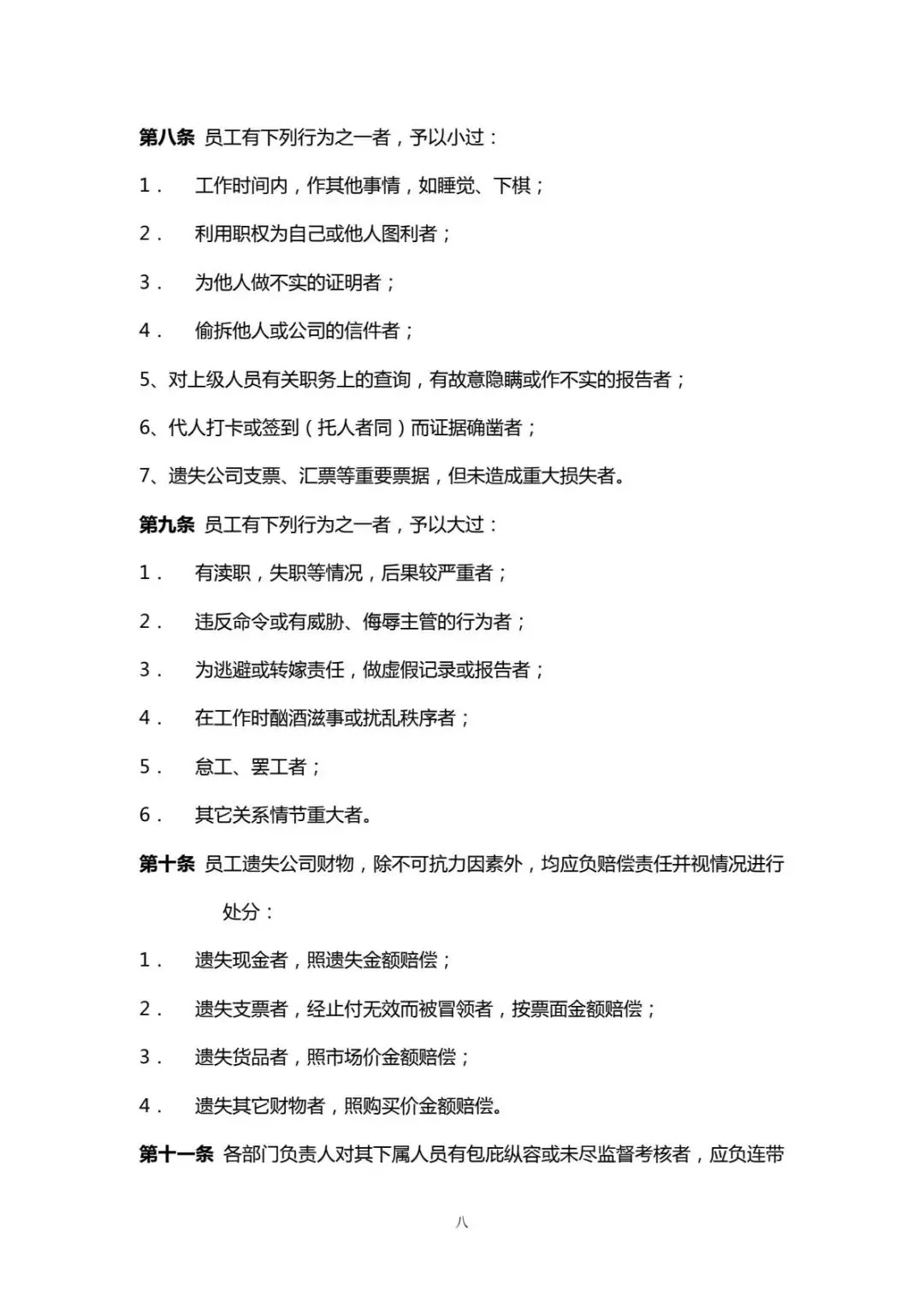 第八条 员工有下列行为之一者，予以小过：

1． 工作时间内，作其他事情，如睡觉、下棋；

2． 利用职权为自己或他人图利者；

3． 为他人做不实的证明者；

4． 偷拆他人或公司的信件者；

5、对上级人员有关职务上的查询，有故意隐瞒或作不实的报告者；

6、代人打卡或签到（托人者同）而证据确凿者；

7、遗失公司支票、汇票等重要票据，但未造成重大损失者。

第九条 员工有下列行为之一者，予以大过：

1． 有渎职，失职等情况，后果较严重者；

2． 违反命令或有威胁、侮辱主管的行为者；

3． 为逃避或转嫁责任，做虚假记录或报告者；

4． 在工作时酗酒滋事或扰乱秩序者；

5． 怠工、罢工者；

6． 其它关系情节重大者。

第十条 员工遗失公司财物，除不可抗力因素外，均应负赔偿责任并视情况进行处分：

1． 遗失现金者，照遗失金额赔偿；

2． 遗失支票者，经止付无效而被冒领者，按票面金额赔偿；

3． 遗失货品者，照市场价金额赔偿；

4． 遗失其它财物者，照购买价金额赔偿。

第十一条 各部门负责人对其下属人员有包庇纵容或未尽监督考核者，应负连带

八